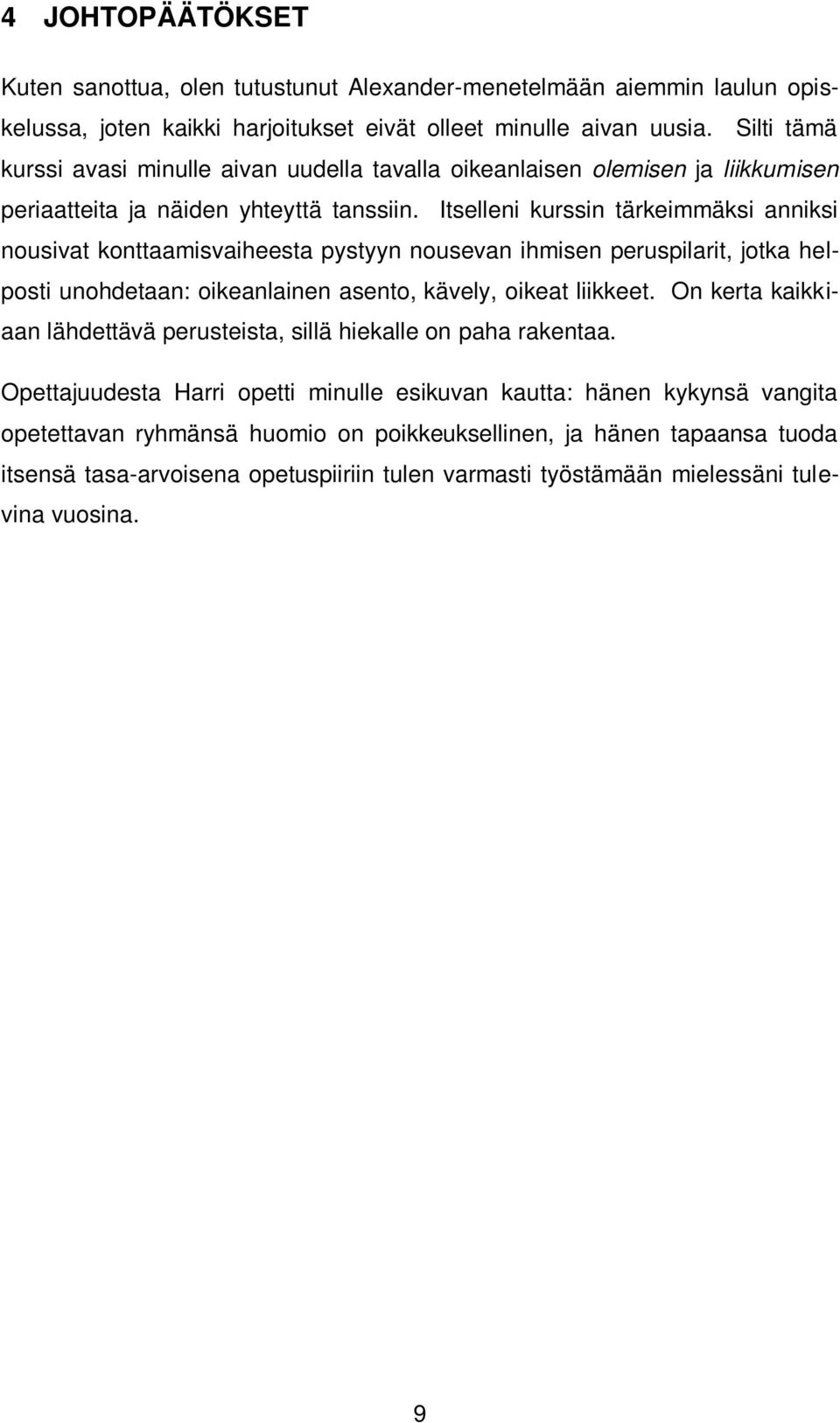 4 JOHTOPÄÄTÖKSET

Kuten sanottua, olen tutustunut Alexander-menetelmään aiemmin laulun opiskelussa, joten kaikki harjoitukset eivät olleet minulle aivan uusia. Silti tämä kurssi avasi minulle aivan uudella tavalla oikeanlaisen olemisen ja liikkumisen periaatteita ja näiden yhteyttä tanssiin. Itselleni kurssin tärkeimmäksi anniksi nousivat konttaamisvaiheesta pystyyn nousevan ihmisen peruspilarit, jotka helposti unohdetaan: oikeanlainen asento, kävely, oikeat liikkeet. On kerta kaikkiaan lähdettävä perusteista, sillä hiekalle on paha rakentaa.

Opettajuudesta Harri opetti minulle esikuvan kautta: hänen kykynsä vangita opetettavan ryhmänsä huomio on poikkeuksellinen, ja hänen tapaansa tuoda itsensä tasa-arvoisena opetuspiiriin tulen varmasti työstämään mielessäni tulevina vuosina.

9